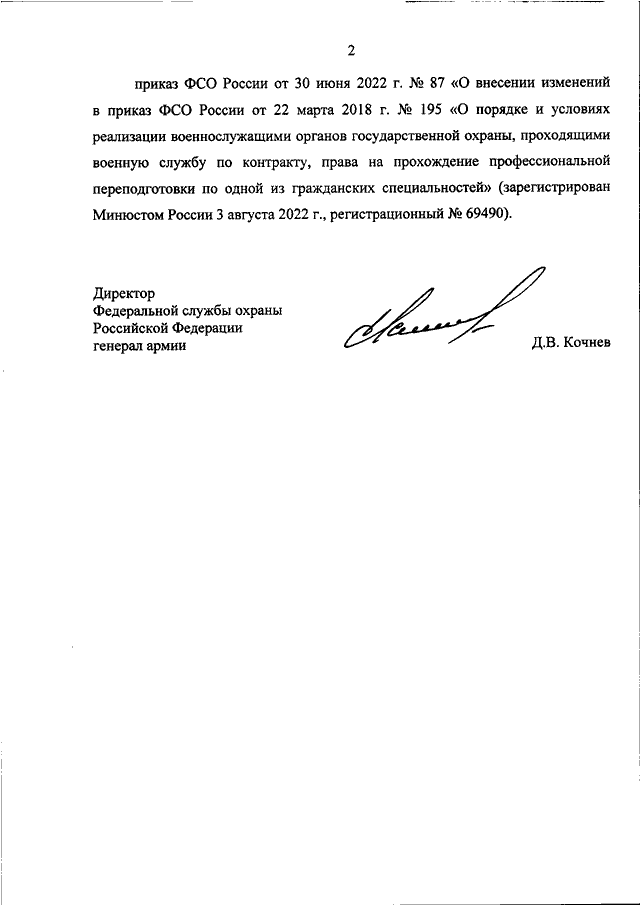 2

приказ ФСО России от 30 июня 2022 г. № 87 «О внесении изменений в приказ ФСО России от 22 марта 2018 г. № 195 «О порядке и условиях реализации военнослужащими органов государственной охраны, проходящими военную службу по контракту, права на прохождение профессиональной переподготовки по одной из гражданских специальностей» (зарегистрирован Минюстом России 3 августа 2022 г., регистрационный № 69490).

Директор
Федеральной службы охраны
Российской Федерации
генерал армии

Д.В. Кочнев